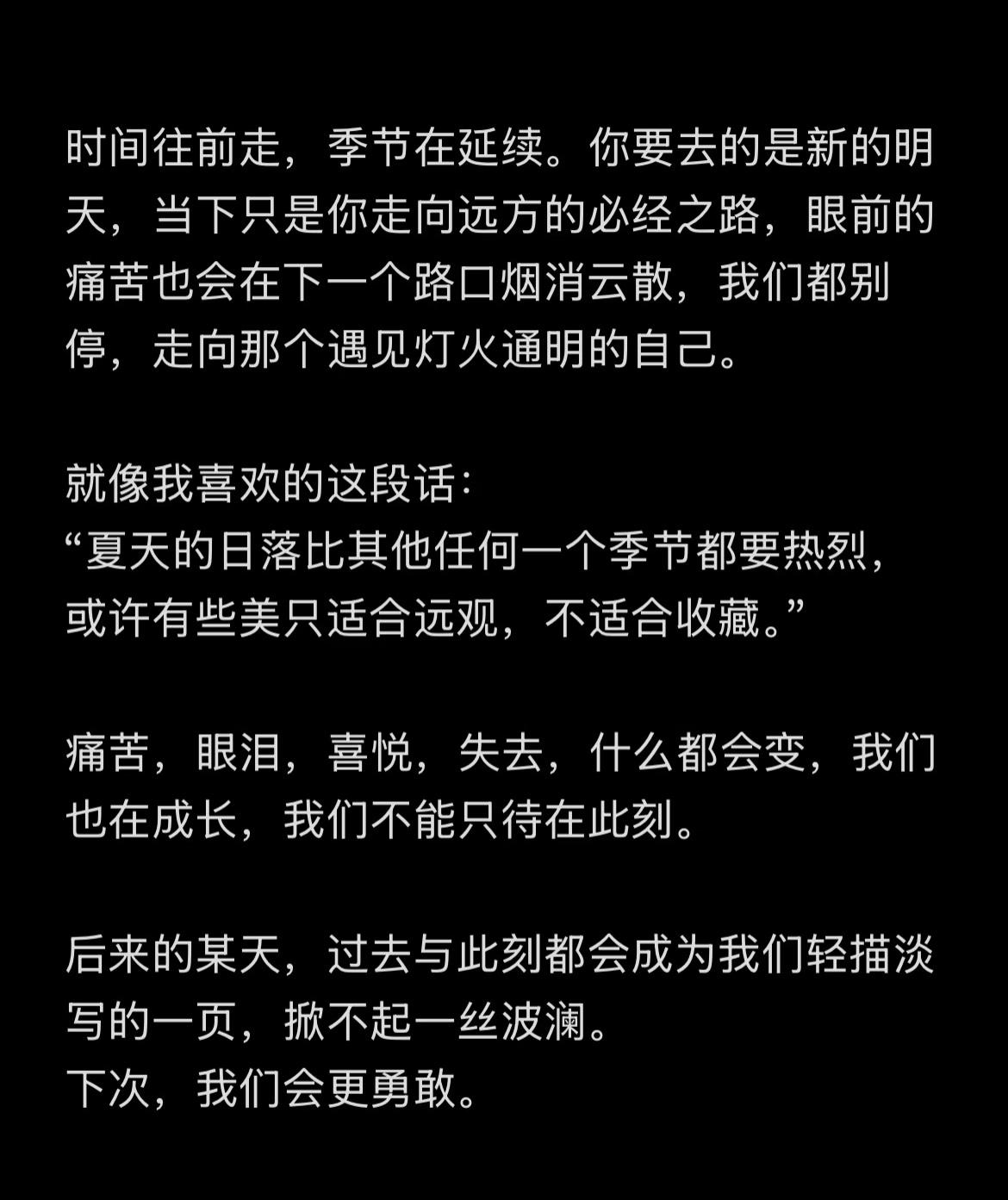 时间往前走，季节在延续。你要去的是新的明天，当下只是你走向远方的必经之路，眼前的痛苦也会在下一个路口烟消云散，我们都别停，走向那个遇见灯火通明的自己。

就像我喜欢的这段话：
“夏天的日落比其他任何一个季节都要热烈，或许有些美只适合远观，不适合收藏。”

痛苦，眼泪，喜悦，失去，什么都会变，我们也在成长，我们不能只待在此刻。

后来的某天，过去与此刻都会成为我们轻描淡写的一页，掀不起一丝波澜。
下次，我们会更勇敢。